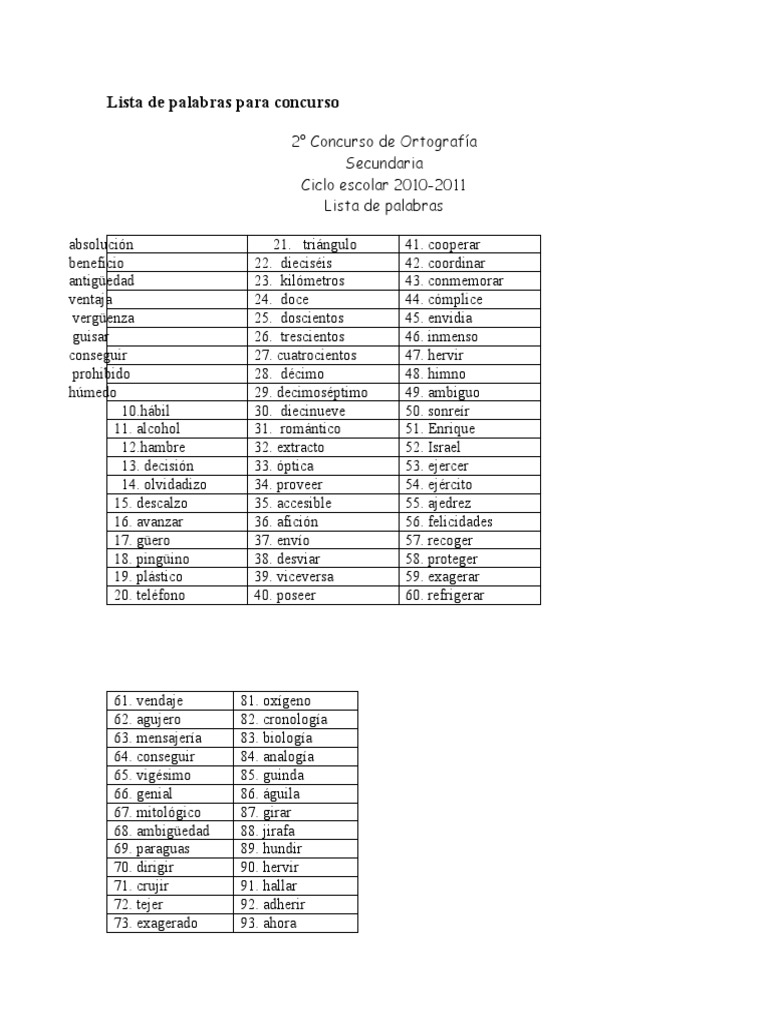 Lista de palabras para concurso

2º Concurso de Ortografía
Secundaria
Ciclo escolar 2010-2011
Lista de palabras

| | | |
|---|---|---|
| absolución | 21. triángulo | 41. cooperar |
| beneficio | 22. dieciséis | 42. coordinar |
| antigüedad | 23. kilómetros | 43. conmemorar |
| ventaja | 24. doce | 44. cómplice |
| vergüenza | 25. doscientos | 45. envidia |
| guisar | 26. trescientos | 46. inmenso |
| conseguir | 27. cuatrocientos | 47. hervir |
| prohibido | 28. décimo | 48. himno |
| húmedo | 29. decimoséptimo | 49. ambiguo |
| 10.hábil | 30. diecinueve | 50. sonreír |
| 11. alcohol | 31. romántico | 51. Enrique |
| 12.hambre | 32. extracto | 52. Israel |
| 13. decisión | 33. óptica | 53. ejercer |
| 14. olvidadizo | 34. proveer | 54. ejército |
| 15. descalzo | 35. accesible | 55. ajedrez |
| 16. avanzar | 36. afición | 56. felicidades |
| 17. güero | 37. envío | 57. recoger |
| 18. pingüino | 38. desviar | 58. proteger |
| 19. plástico | 39. viceversa | 59. exagerar |
| 20. teléfono | 40. poseer | 60. refrigerar |

| | |
|---|---|
| 61. vendaje | 81. oxígeno |
| 62. agujero | 82. cronología |
| 63. mensajería | 83. biología |
| 64. conseguir | 84. analogía |
| 65. vigésimo | 85. guinda |
| 66. genial | 86. águila |
| 67. mitológico | 87. girar |
| 68. ambigüedad | 88. jirafa |
| 69. paraguas | 89. hundir |
| 70. dirigir | 90. hervir |
| 71. crujir | 91. hallar |
| 72. tejer | 92. adherir |
| 73. exagerado | 93. ahora |